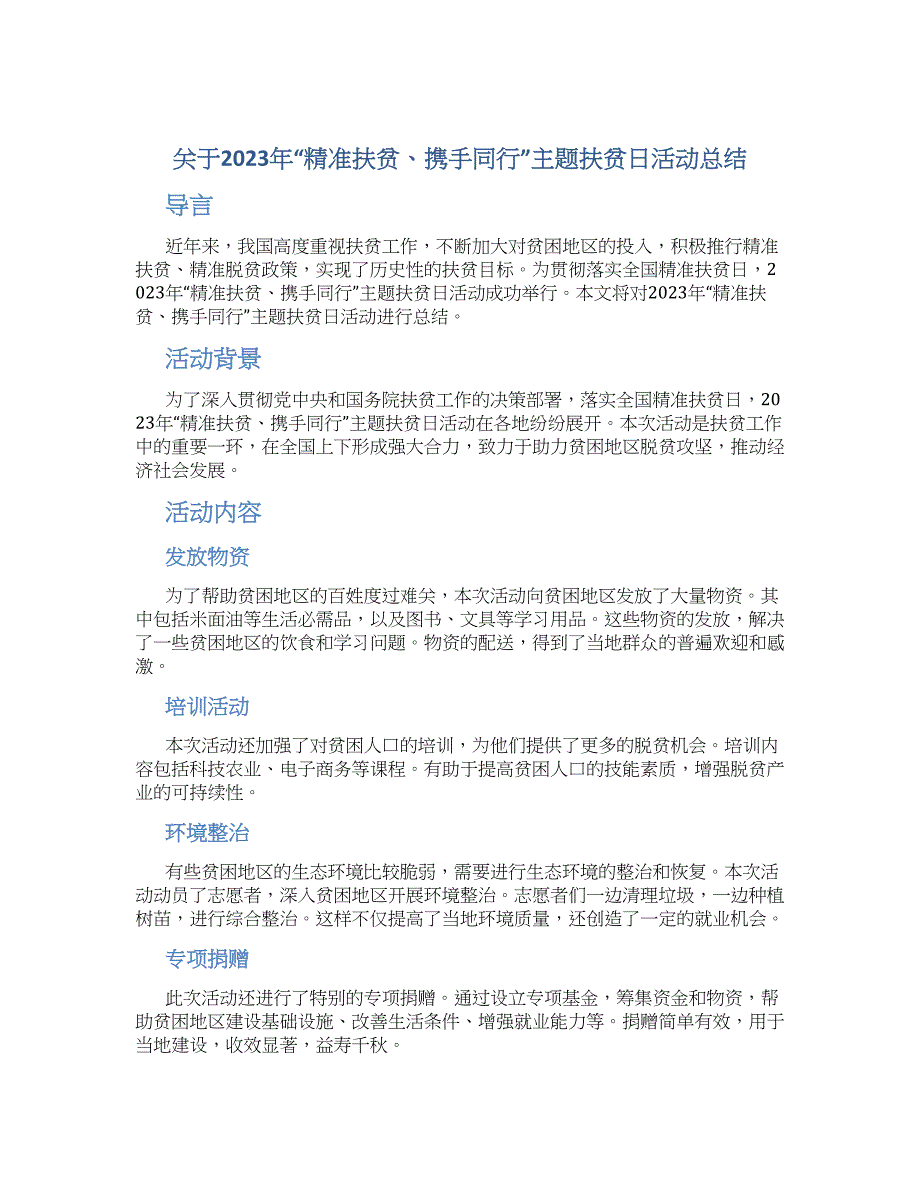 关于2023年“精准扶贫、携手同行”主题扶贫日活动总结

导言

近年来，我国高度重视扶贫工作，不断加大对贫困地区的投入，积极推行精准扶贫、精准脱贫政策，实现了历史性的扶贫目标。为贯彻落实全国精准扶贫日，2023年“精准扶贫、携手同行”主题扶贫日活动成功举行。本文将对2023年“精准扶贫、携手同行”主题扶贫日活动进行总结。

活动背景

为了深入贯彻党中央和国务院扶贫工作的决策部署，落实全国精准扶贫日，2023年“精准扶贫、携手同行”主题扶贫日活动在各地纷纷展开。本次活动是扶贫工作中的重要一环，在全国上下形成强大合力，致力于助力贫困地区脱贫攻坚，推动经济社会发展。

活动内容

发放物资

为了帮助贫困地区的百姓度过难关，本次活动向贫困地区发放了大量物资。其中包括米面油等生活必需品，以及图书、文具等学习用品。这些物资的发放，解决了一些贫困地区的饮食和学习问题。物资的配送，得到了当地群众的普遍欢迎和感激。

培训活动

本次活动还加强了对贫困人口的培训，为他们提供了更多的脱贫机会。培训内容包括科技农业、电子商务等课程。有助于提高贫困人口的技能素质，增强脱贫产业的可持续性。

环境整治

有些贫困地区的生态环境比较脆弱，需要进行生态环境的整治和恢复。本次活动动员了志愿者，深入贫困地区开展环境整治。志愿者们一边清理垃圾，一边种植树苗，进行综合整治。这样不仅提高了当地环境质量，还创造了一定的就业机会。

专项捐赠

此次活动还进行了特别的专项捐赠。通过设立专项基金，筹集资金和物资，帮助贫困地区建设基础设施、改善生活条件、增强就业能力等。捐赠简单有效，用于当地建设，收效显著，益寿千秋。